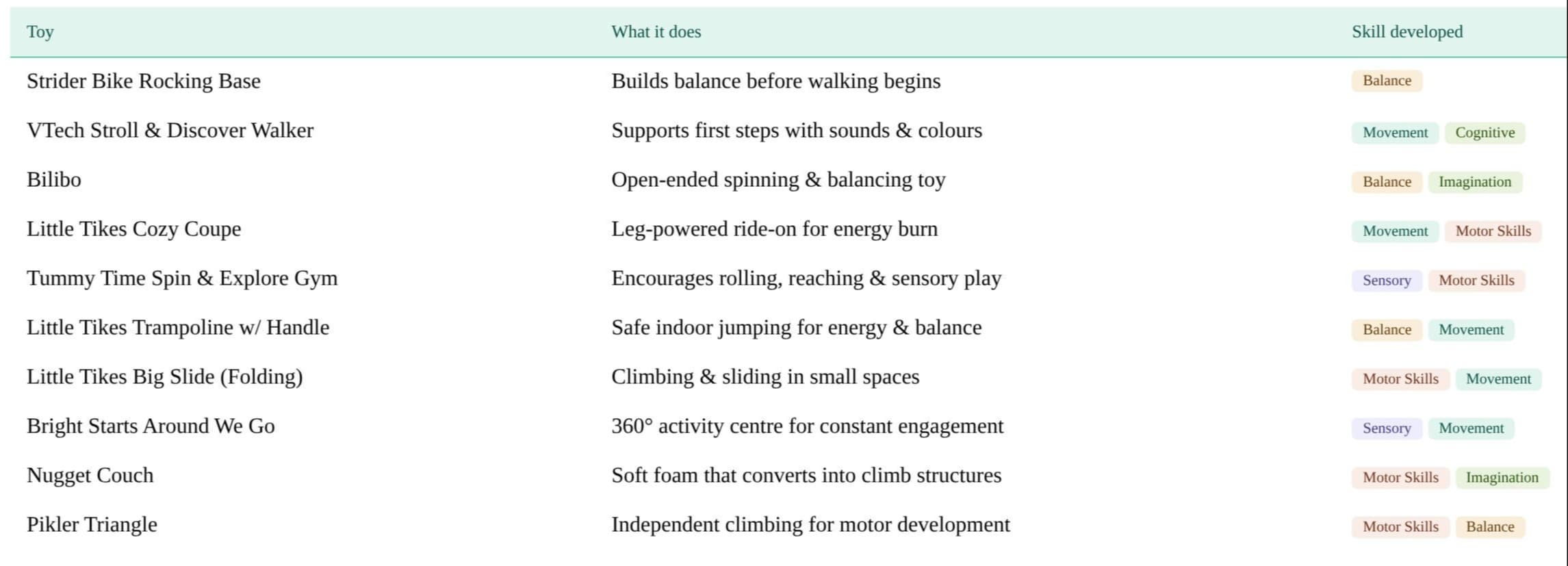 | Toy | What it does | Skill developed |
|---|---|---|
| Strider Bike Rocking Base | Builds balance before walking begins | Balance |
| VTech Stroll & Discover Walker | Supports first steps with sounds & colours | Movement Cognitive |
| Bilibo | Open-ended spinning & balancing toy | Balance Imagination |
| Little Tikes Cozy Coupe | Leg-powered ride-on for energy burn | Movement Motor Skills |
| Tummy Time Spin & Explore Gym | Encourages rolling, reaching & sensory play | Sensory Motor Skills |
| Little Tikes Trampoline w/ Handle | Safe indoor jumping for energy & balance | Balance Movement |
| Little Tikes Big Slide (Folding) | Climbing & sliding in small spaces | Motor Skills Movement |
| Bright Starts Around We Go | 360° activity centre for constant engagement | Sensory Movement |
| Nugget Couch | Soft foam that converts into climb structures | Motor Skills Imagination |
| Pikler Triangle | Independent climbing for motor development | Motor Skills Balance |